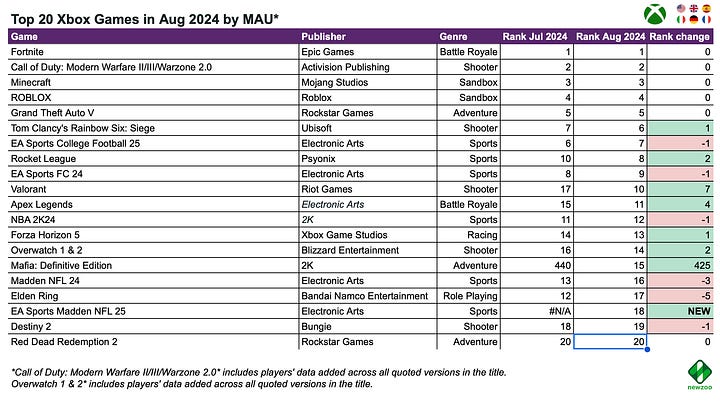 Top 20 Xbox Games in Aug 2024 by MAU*

| Game | Publisher | Genre | Rank Jul 2024 | Rank Aug 2024 | Rank change |
|---|---|---|---|---|---|
| Fortnite | Epic Games | Battle Royale | 1 | 1 | 0 |
| Call of Duty: Modern Warfare II/III/Warzone 2.0 | Activision Publishing | Shooter | 2 | 2 | 0 |
| Minecraft | Mojang Studios | Sandbox | 3 | 3 | 0 |
| ROBLOX | Roblox | Sandbox | 4 | 4 | 0 |
| Grand Theft Auto V | Rockstar Games | Adventure | 5 | 5 | 0 |
| Tom Clancy's Rainbow Six: Siege | Ubisoft | Shooter | 7 | 6 | 1 |
| EA Sports College Football 25 | Electronic Arts | Sports | 6 | 7 | -1 |
| Rocket League | Psyonix | Sports | 10 | 8 | 2 |
| EA Sports FC 24 | Electronic Arts | Sports | 8 | 9 | -1 |
| Valorant | Riot Games | Shooter | 17 | 10 | 7 |
| Apex Legends | Electronic Arts | Battle Royale | 15 | 11 | 4 |
| NBA 2K24 | 2K | Sports | 11 | 12 | -1 |
| Forza Horizon 5 | Xbox Game Studios | Racing | 14 | 13 | 1 |
| Overwatch 1 & 2 | Blizzard Entertainment | Shooter | 16 | 14 | 2 |
| Mafia: Definitive Edition | 2K | Adventure | 440 | 15 | 425 |
| Madden NFL 24 | Electronic Arts | Sports | 13 | 16 | -3 |
| Elden Ring | Bandai Namco Entertainment | Role Playing | 12 | 17 | -5 |
| EA Sports Madden NFL 25 | Electronic Arts | Sports | #N/A | 18 | NEW |
| Destiny 2 | Bungie | Shooter | 18 | 19 | -1 |
| Red Dead Redemption 2 | Rockstar Games | Adventure | 20 | 20 | 0 |

*Call of Duty: Modern Warfare II/III/Warzone 2.0* includes players' data added across all quoted versions in the title.
Overwatch 1 & 2* includes players' data added across all quoted versions in the title.

newzoo